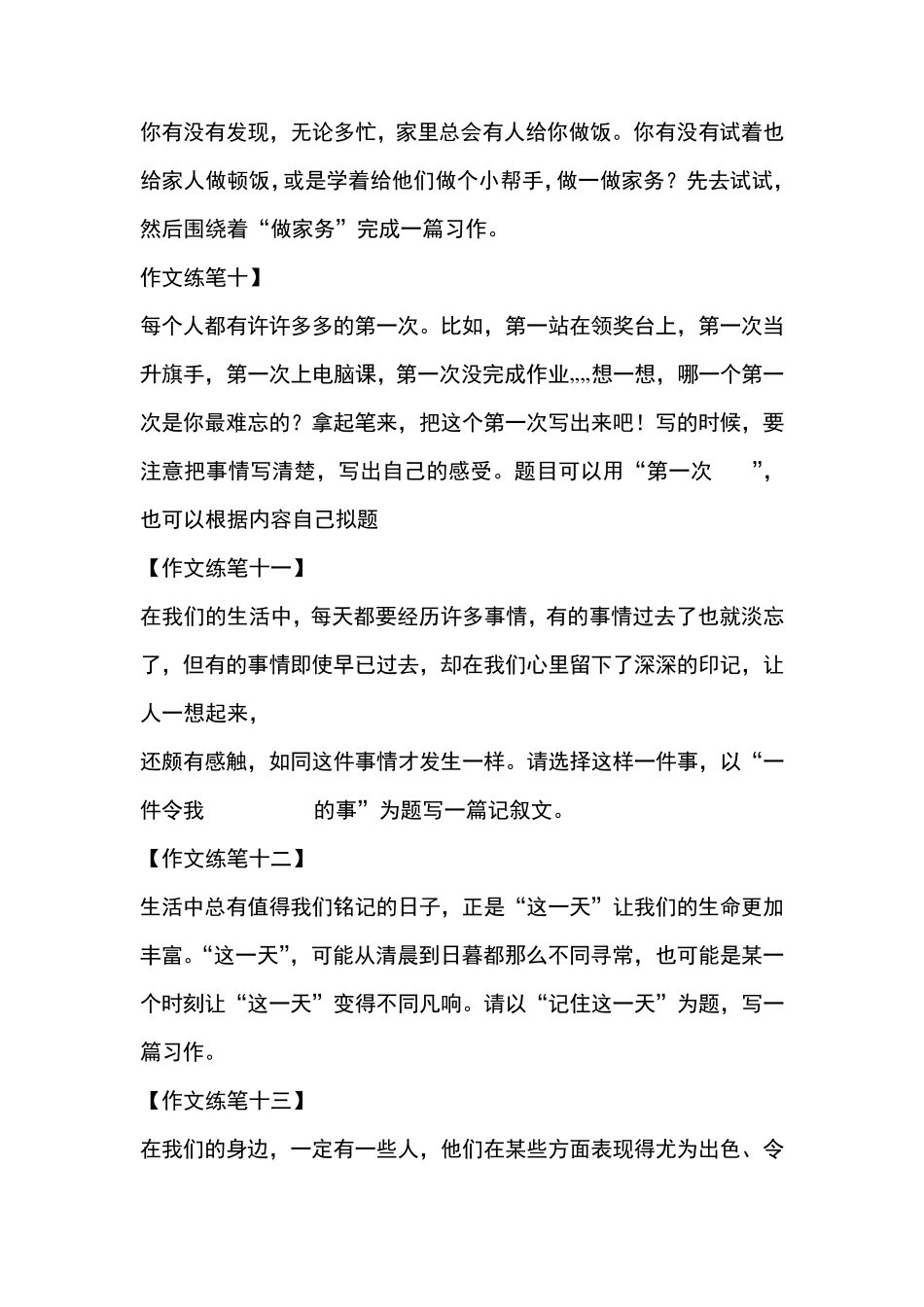 你有没有发现，无论多忙，家里总会有人给你做饭。你有没有试着也给家人做顿饭，或是学着给他们做个小帮手，做一做家务？先去试试，然后围绕着“做家务”完成一篇习作。

作文练笔十】

每个人都有许许多多的第一次。比如，第一站在领奖台上，第一次当升旗手，第一次上电脑课，第一次没完成作业„„想一想，哪一个第一次是你最难忘的？拿起笔来，把这个第一次写出来吧！写的时候，要注意把事情写清楚，写出自己的感受。题目可以用“第一次　　”，也可以根据内容自己拟题

【作文练笔十一】

在我们的生活中，每天都要经历许多事情，有的事情过去了也就淡忘了，但有的事情即使早已过去，却在我们心里留下了深深的印记，让人一想起来，

还颇有感触，如同这件事情才发生一样。请选择这样一件事，以“一件令我　　　　的事”为题写一篇记叙文。

【作文练笔十二】

生活中总有值得我们铭记的日子，正是“这一天”让我们的生命更加丰富。“这一天”，可能从清晨到日暮都那么不同寻常，也可能是某一个时刻让“这一天”变得不同凡响。请以“记住这一天”为题，写一篇习作。

【作文练笔十三】

在我们的身边，一定有一些人，他们在某些方面表现得尤为出色、令